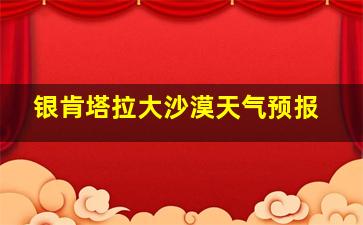 银肯塔拉大沙漠天气预报